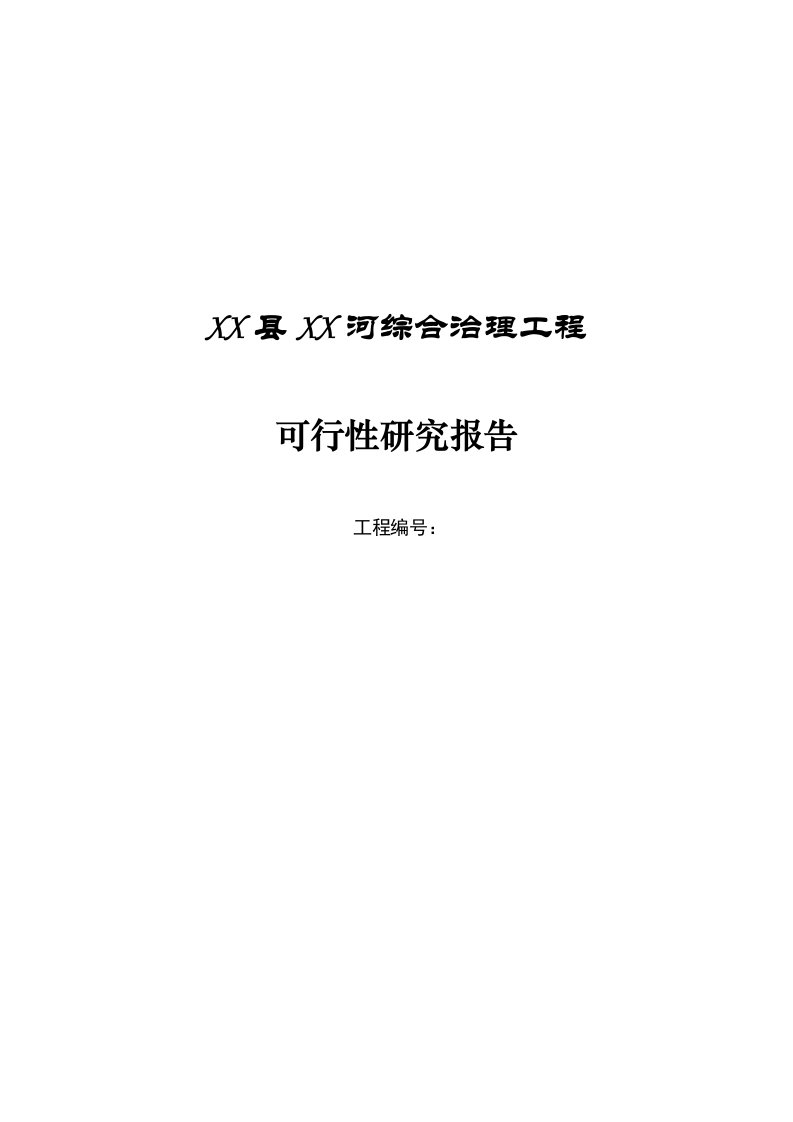 XX县XX河综合治理工程

可行性研究报告

工程编号：